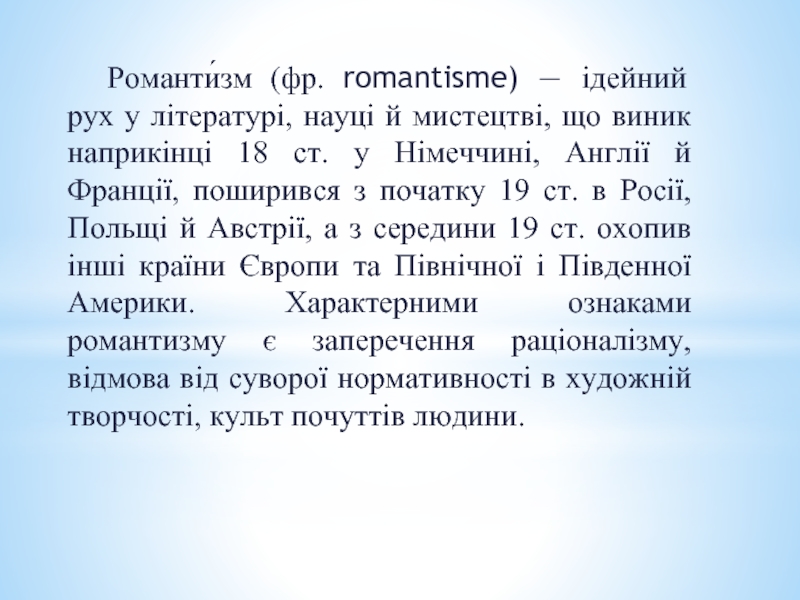 Романти́зм (фр. romantisme) — ідейний рух у літературі, науці й мистецтві, що виник наприкінці 18 ст. у Німеччині, Англії й Франції, поширився з початку 19 ст. в Росії, Польщі й Австрії, а з середини 19 ст. охопив інші країни Європи та Північної і Південної Америки. Характерними ознаками романтизму є заперечення раціоналізму, відмова від суворої нормативності в художній творчості, культ почуттів людини.